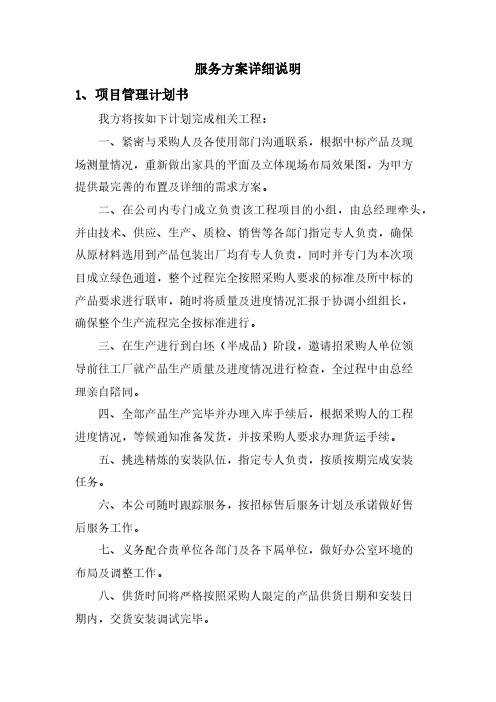 服务方案详细说明

1、项目管理计划书

我方将按如下计划完成相关工程：

一、紧密与采购人及各使用部门沟通联系，根据中标产品及现场测量情况，重新做出家具的平面及立体现场布局效果图，为甲方提供最完善的布置及详细的需求方案。

二、在公司内专门成立负责该工程项目的小组，由总经理牵头，并由技术、供应、生产、质检、销售等各部门指定专人负责，确保从原材料选用到产品包装出厂均有专人负责，同时并专门为本次项目成立绿色通道，整个过程完全按照采购人要求的标准及所中标的产品要求进行联审，随时将质量及进度情况汇报于协调小组组长，确保整个生产流程完全按标准进行。

三、在生产进行到白坯（半成品）阶段，邀请招采购人单位领导前往工厂就产品生产质量及进度情况进行检查，全过程中由总经理亲自陪同。

四、全部产品生产完毕并办理入库手续后，根据采购人的工程进度情况，等候通知准备发货，并按采购人要求办理货运手续。

五、挑选精炼的安装队伍，指定专人负责，按质按期完成安装任务。

六、本公司随时跟踪服务，按招标售后服务计划及承诺做好售后服务工作。

七、义务配合贵单位各部门及各下属单位，做好办公室环境的布局及调整工作。

八、供货时间将严格按照采购人限定的产品供货日期和安装日期内，交货安装调试完毕。